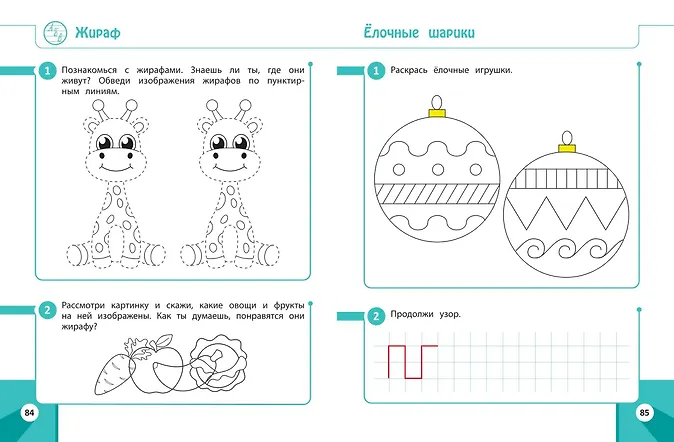 Жираф

1 Познакомься с жирафами. Знаешь ли ты, где они живут? Обведи изображения жирафов по пунктирным линиям.

2 Рассмотри картинку и скажи, какие овощи и фрукты на ней изображены. Как ты думаешь, понравятся они жирафу?

84

Ёлочные шарики

1 Раскрась ёлочные игрушки.

2 Продолжи узор.

85